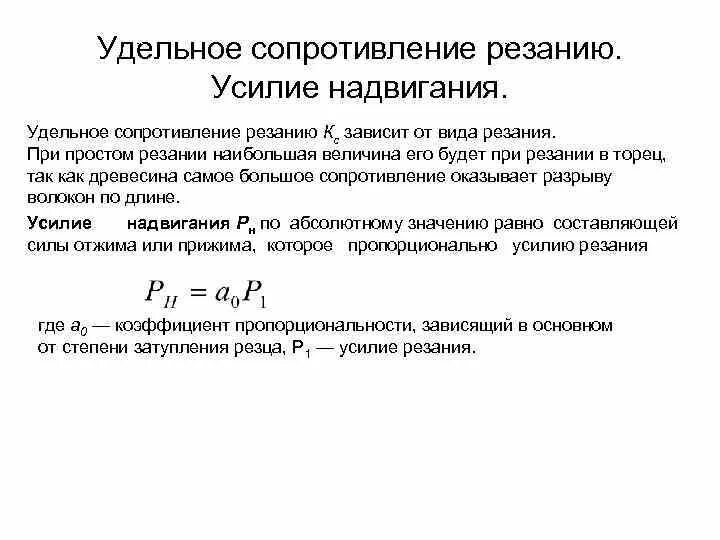 Удельное сопротивление резанию. Усилие надвигания.

Удельное сопротивление резанию $K_c$ зависит от вида резания. При простом резании наибольшая величина его будет при резании в торец, так как древесина самое большое сопротивление оказывает разрыву волокон по длине.

Усилие надвигания $P_н$ по абсолютному значению равно составляющей силы отжима или прижима, которое пропорционально усилию резания

$P_H = a_0 P_1$

где $a_0$ — коэффициент пропорциональности, зависящий в основном от степени затупления резца, $P_1$ — усилие резания.